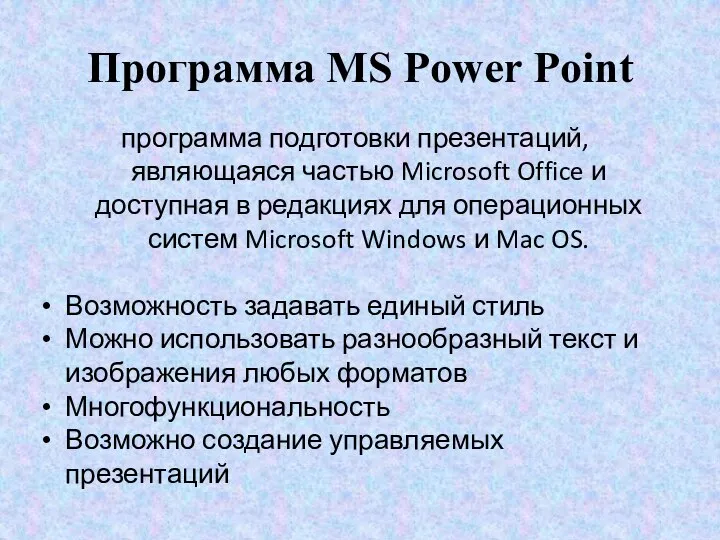 Программа MS Power Point

программа подготовки презентаций, являющаяся частью Microsoft Office и доступная в редакциях для операционных систем Microsoft Windows и Mac OS.

• Возможность задавать единый стиль
• Можно использовать разнообразный текст и изображения любых форматов
• Многофункциональность
• Возможно создание управляемых презентаций